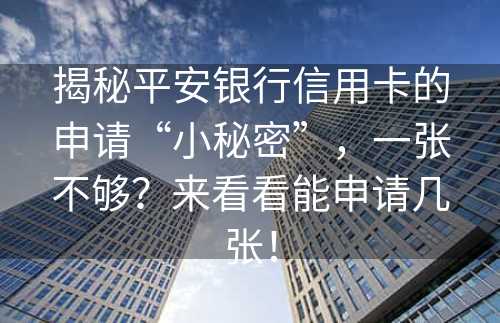 揭秘平安银行信用卡的申请“小秘密”，一张不够？来看看能申请几张！